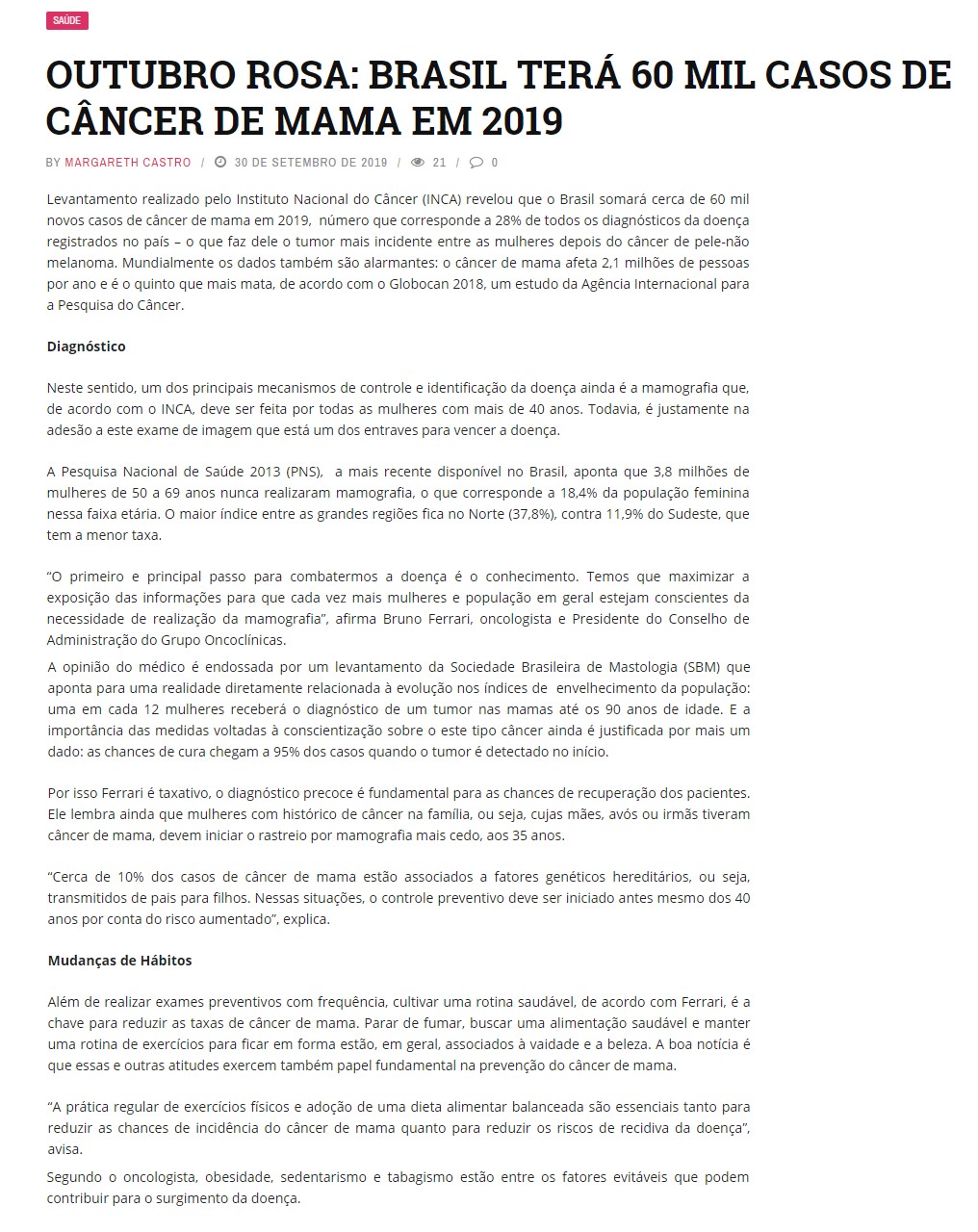 SAÚDE

OUTUBRO ROSA: BRASIL TERÁ 60 MIL CASOS DE CÂNCER DE MAMA EM 2019

BY MARGARETH CASTRO / 30 DE SETEMBRO DE 2019 / 21 / 0

Levantamento realizado pelo Instituto Nacional do Câncer (INCA) revelou que o Brasil somará cerca de 60 mil novos casos de câncer de mama em 2019, número que corresponde a 28% de todos os diagnósticos da doença registrados no país – o que faz dele o tumor mais incidente entre as mulheres depois do câncer de pele-não melanoma. Mundialmente os dados também são alarmantes: o câncer de mama afeta 2,1 milhões de pessoas por ano e é o quinto que mais mata, de acordo com o Globocan 2018, um estudo da Agência Internacional para a Pesquisa do Câncer.

Diagnóstico

Neste sentido, um dos principais mecanismos de controle e identificação da doença ainda é a mamografia que, de acordo com o INCA, deve ser feita por todas as mulheres com mais de 40 anos. Todavia, é justamente na adesão a este exame de imagem que está um dos entraves para vencer a doença.

A Pesquisa Nacional de Saúde 2013 (PNS), a mais recente disponível no Brasil, aponta que 3,8 milhões de mulheres de 50 a 69 anos nunca realizaram mamografia, o que corresponde a 18,4% da população feminina nessa faixa etária. O maior índice entre as grandes regiões fica no Norte (37,8%), contra 11,9% do Sudeste, que tem a menor taxa.

“O primeiro e principal passo para combatermos a doença é o conhecimento. Temos que maximizar a exposição das informações para que cada vez mais mulheres e população em geral estejam conscientes da necessidade de realização da mamografia”, afirma Bruno Ferrari, oncologista e Presidente do Conselho de Administração do Grupo Oncoclínicas.

A opinião do médico é endossada por um levantamento da Sociedade Brasileira de Mastologia (SBM) que aponta para uma realidade diretamente relacionada à evolução nos índices de envelhecimento da população: uma em cada 12 mulheres receberá o diagnóstico de um tumor nas mamas até os 90 anos de idade. E a importância das medidas voltadas à conscientização sobre o este tipo câncer ainda é justificada por mais um dado: as chances de cura chegam a 95% dos casos quando o tumor é detectado no início.

Por isso Ferrari é taxativo, o diagnóstico precoce é fundamental para as chances de recuperação dos pacientes. Ele lembra ainda que mulheres com histórico de câncer na família, ou seja, cujas mães, avós ou irmãs tiveram câncer de mama, devem iniciar o rastreio por mamografia mais cedo, aos 35 anos.

“Cerca de 10% dos casos de câncer de mama estão associados a fatores genéticos hereditários, ou seja, transmitidos de pais para filhos. Nessas situações, o controle preventivo deve ser iniciado antes mesmo dos 40 anos por conta do risco aumentado”, explica.

Mudanças de Hábitos

Além de realizar exames preventivos com frequência, cultivar uma rotina saudável, de acordo com Ferrari, é a chave para reduzir as taxas de câncer de mama. Parar de fumar, buscar uma alimentação saudável e manter uma rotina de exercícios para ficar em forma estão, em geral, associados à vaidade e a beleza. A boa notícia é que essas e outras atitudes exercem também papel fundamental na prevenção do câncer de mama.

“A prática regular de exercícios físicos e adoção de uma dieta alimentar balanceada são essenciais tanto para reduzir as chances de incidência do câncer de mama quanto para reduzir os riscos de recidiva da doença”, avisa.

Segundo o oncologista, obesidade, sedentarismo e tabagismo estão entre os fatores evitáveis que podem contribuir para o surgimento da doença.